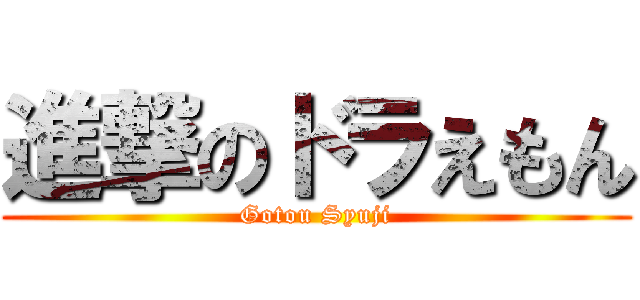 進撃のドラえもん

Gotou Syuji